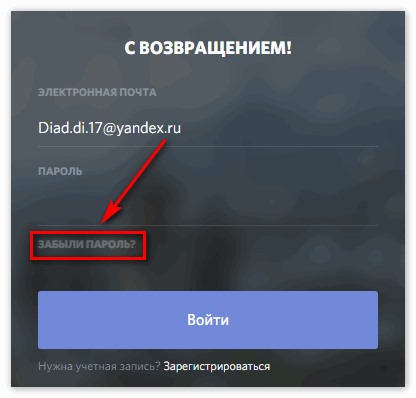 С ВОЗВРАЩЕНИЕМ!

ЭЛЕКТРОННАЯ ПОЧТА

Diad.di.17@yandex.ru

ПАРОЛЬ

ЗАБЫЛИ ПАРОЛЬ?

Войти

Нужна учетная запись? Зарегистрироваться